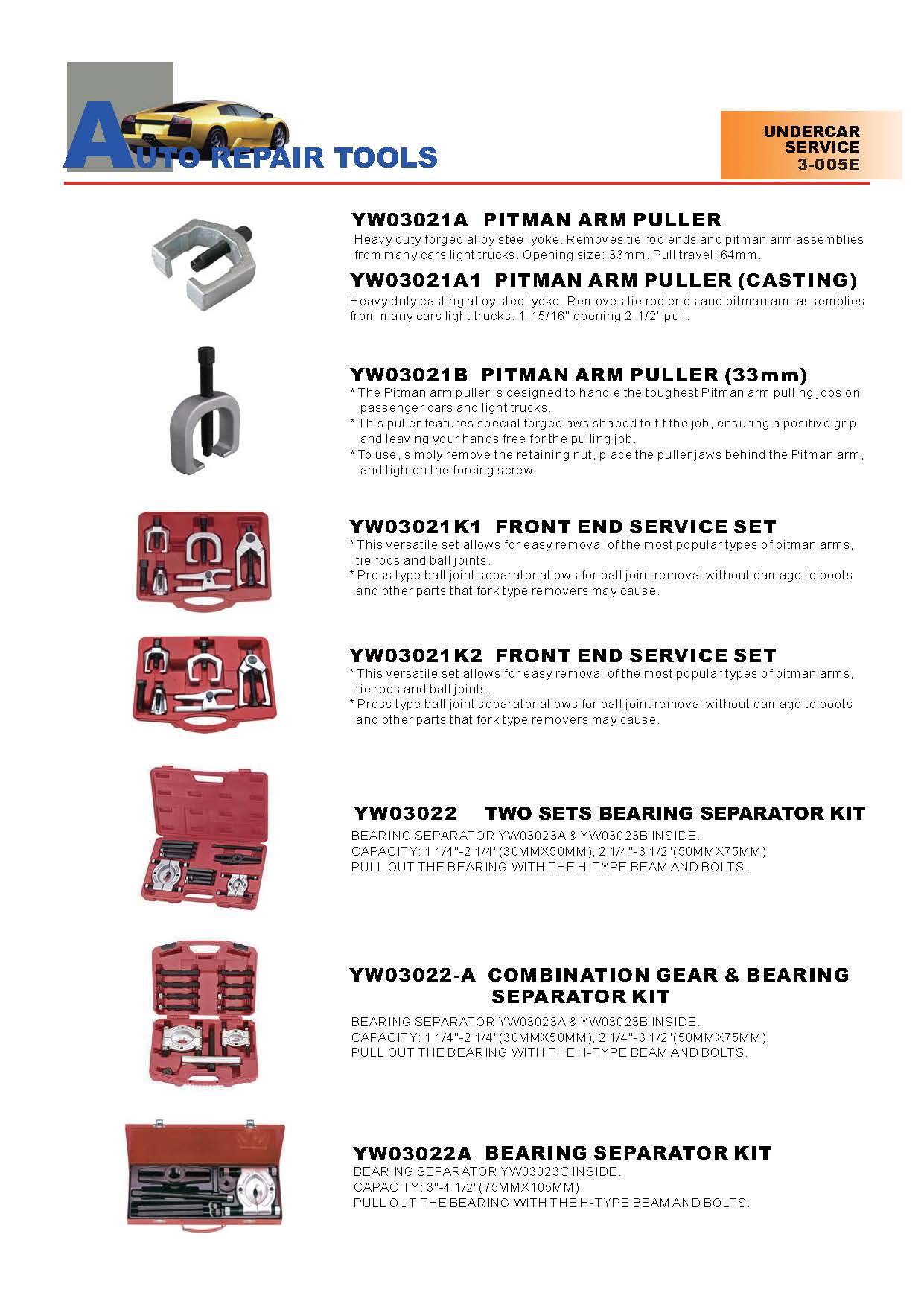 AUTO REPAIR TOOLS

UNDERCAR SERVICE 3-005E

YW03021A PITMAN ARM PULLER
Heavy duty forged alloy steel yoke. Removes tie rod ends and pitman arm assemblies from many cars light trucks. Opening size: 33mm. Pull travel: 64mm.

YW03021A1 PITMAN ARM PULLER (CASTING)
Heavy duty casting alloy steel yoke. Removes tie rod ends and pitman arm assemblies from many cars light trucks. 1-15/16" opening 2-1/2" pull.

YW03021B PITMAN ARM PULLER (33mm)
* The Pitman arm puller is designed to handle the toughest Pitman arm pulling jobs on passenger cars and light trucks.
* This puller features special forged aws shaped to fit the job, ensuring a positive grip and leaving your hands free for the pulling job.
* To use, simply remove the retaining nut, place the puller jaws behind the Pitman arm, and tighten the forcing screw.

YW03021K1 FRONT END SERVICE SET
* This versatile set allows for easy removal of the most popular types of pitman arms, tie rods and ball joints.
* Press type ball joint separator allows for ball joint removal without damage to boots and other parts that fork type removers may cause.

YW03021K2 FRONT END SERVICE SET
* This versatile set allows for easy removal of the most popular types of pitman arms, tie rods and ball joints.
* Press type ball joint separator allows for ball joint removal without damage to boots and other parts that fork type removers may cause.

YW03022 TWO SETS BEARING SEPARATOR KIT
BEARING SEPARATOR YW03023A & YW03023B INSIDE.
CAPACITY: 1 1/4"-2 1/4"(30MMX50MM), 2 1/4"-3 1/2"(50MMX75MM)
PULL OUT THE BEARING WITH THE H-TYPE BEAM AND BOLTS.

YW03022-A COMBINATION GEAR & BEARING SEPARATOR KIT
BEARING SEPARATOR YW03023A & YW03023B INSIDE.
CAPACITY: 1 1/4"-2 1/4"(30MMX50MM), 2 1/4"-3 1/2"(50MMX75MM)
PULL OUT THE BEARING WITH THE H-TYPE BEAM AND BOLTS.

YW03022A BEARING SEPARATOR KIT
BEARING SEPARATOR YW03023C INSIDE.
CAPACITY: 3"-4 1/2"(75MMX105MM)
PULL OUT THE BEARING WITH THE H-TYPE BEAM AND BOLTS.